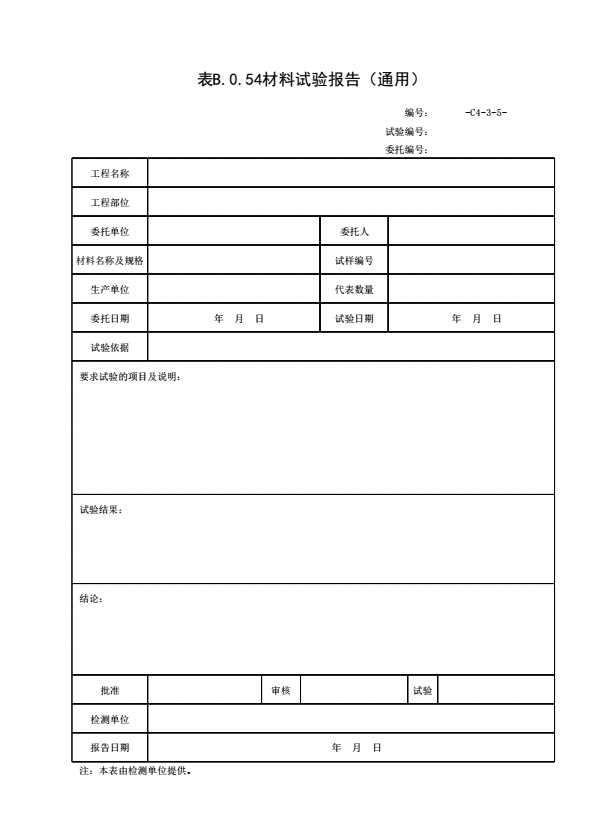 表B.0.54材料试验报告（通用）

编号：　　-C4-3-5-
试验编号：
委托编号：

| 工程名称 | | | |
|---|---|---|---|
| 工程部位 | | | |
| 委托单位 | | 委托人 | |
| 材料名称及规格 | | 试样编号 | |
| 生产单位 | | 代表数量 | |
| 委托日期 | 年　月　日 | 试验日期 | 年　月　日 |
| 试验依据 | | | |

要求试验的项目及说明：

试验结果：

结论：

| 批准 | | 审核 | | 试验 | |
|---|---|---|---|---|---|
| 检测单位 | | | | | |
| 报告日期 | 年　月　日 | | | | |

注：本表由检测单位提供。